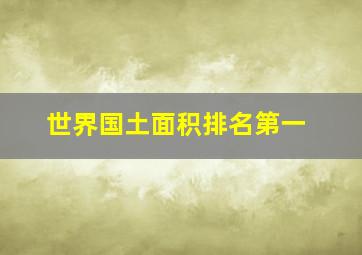 世界国土面积排名第一